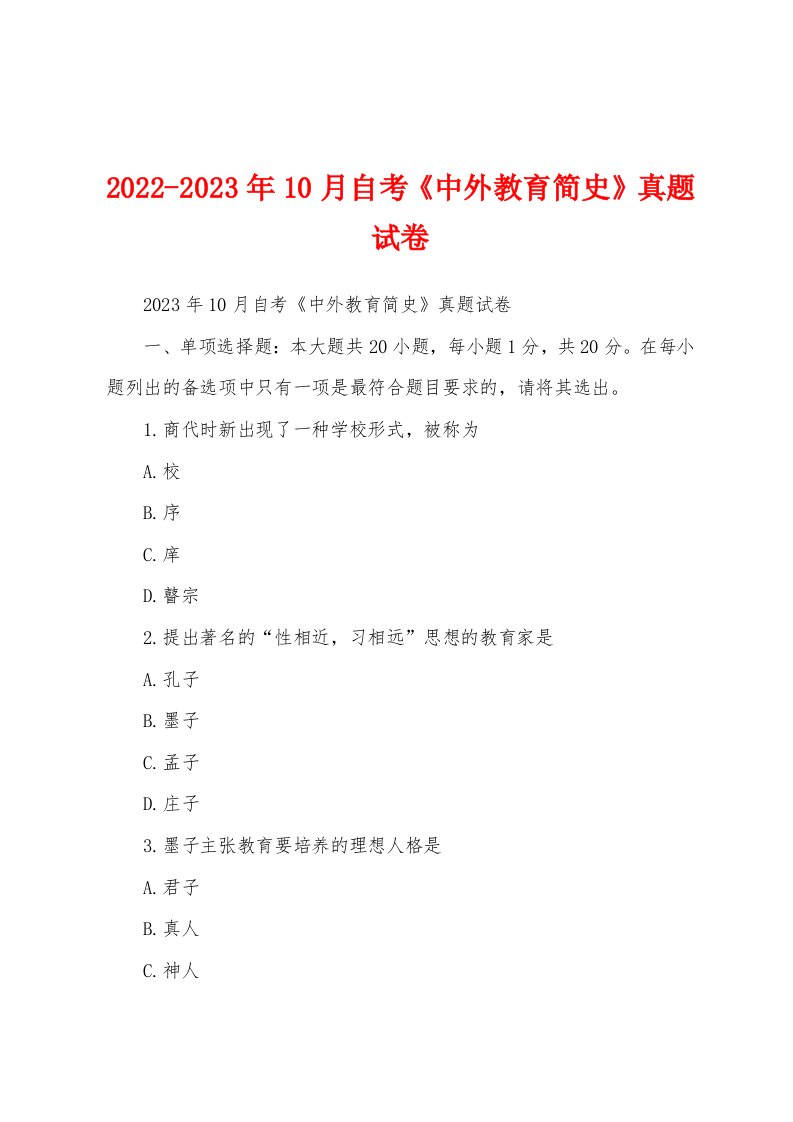 2022-2023年10月自考《中外教育简史》真题试卷

2023年10月自考《中外教育简史》真题试卷

一、单项选择题：本大题共20小题，每小题1分，共20分。在每小题列出的备选项中只有一项是最符合题目要求的，请将其选出。

1.商代时新出现了一种学校形式，被称为

A.校

B.序

C.庠

D.瞽宗

2.提出著名的“性相近，习相远”思想的教育家是

A.孔子

B.墨子

C.孟子

D.庄子

3.墨子主张教育要培养的理想人格是

A.君子

B.真人

C.神人